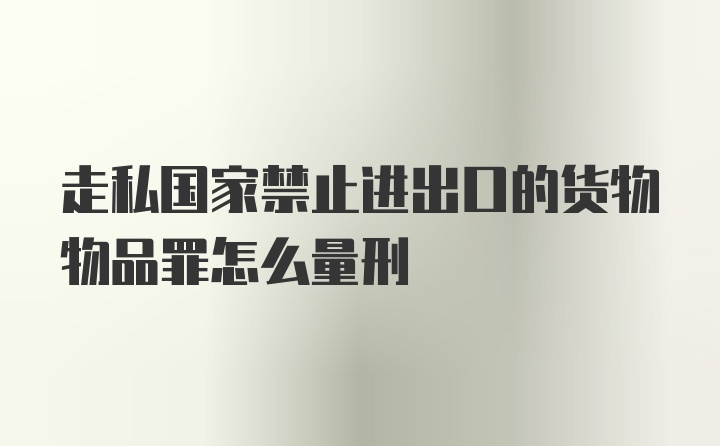 走私国家禁止进出口的货物物品罪怎么量刑